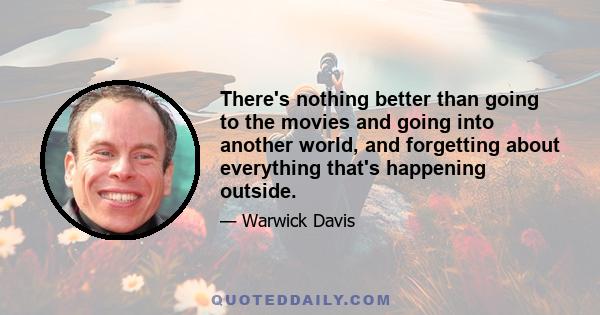 There's nothing better than going to the movies and going into another world, and forgetting about everything that's happening outside.

— Warwick Davis

QUOTEDDAILY.COM